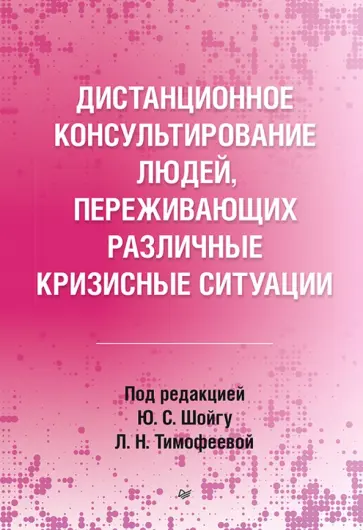 ДИСТАНЦИОННОЕ КОНСУЛЬТИРОВАНИЕ ЛЮДЕЙ, ПЕРЕЖИВАЮЩИХ РАЗЛИЧНЫЕ КРИЗИСНЫЕ СИТУАЦИИ

Под редакцией
Ю. С. Шойгу
Л. Н. Тимофеевой